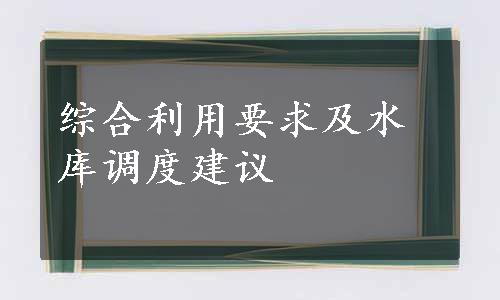 综合利用要求及水库调度建议